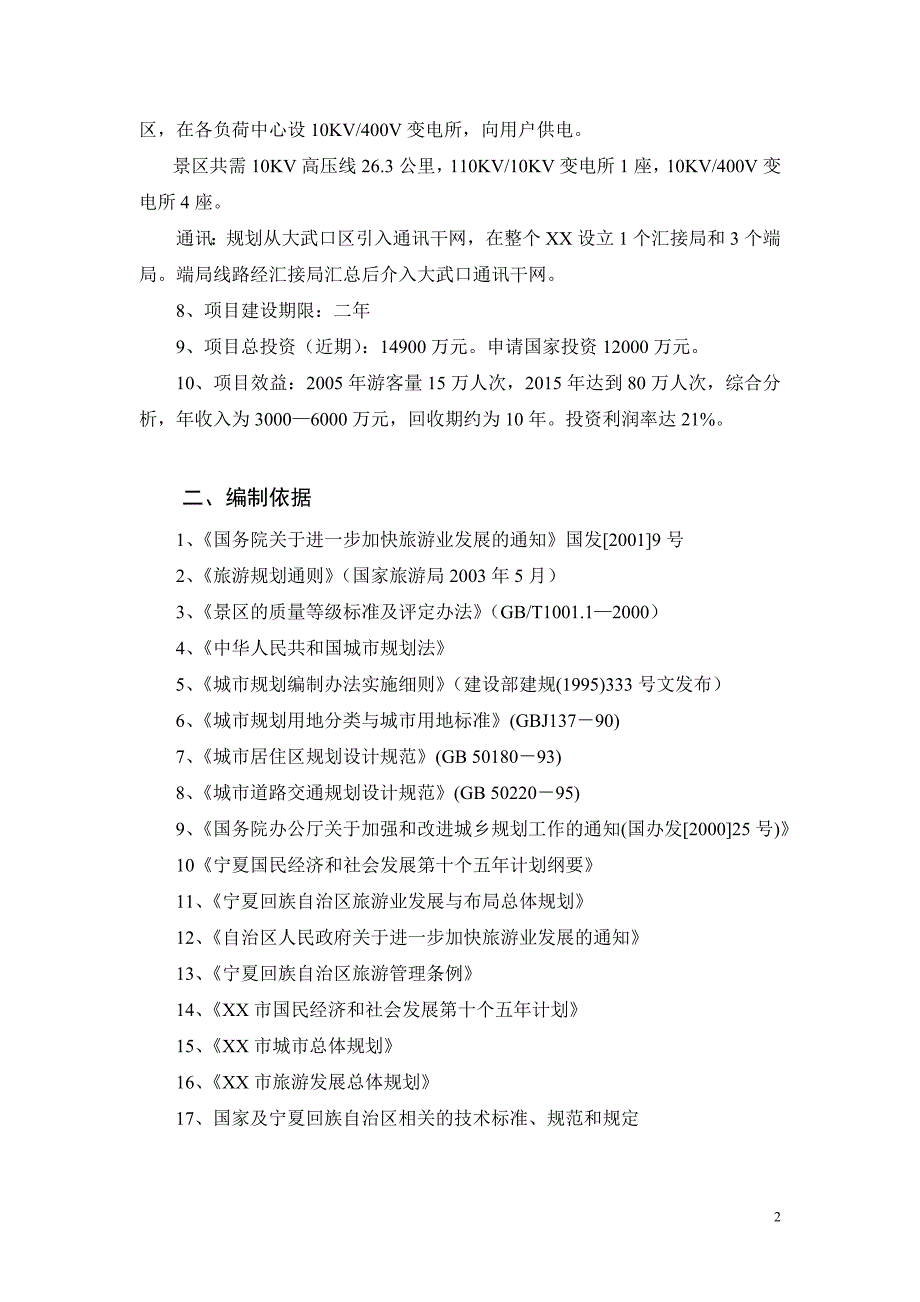 区，在各负荷中心设 10KV/400V 变电所，向用户供电。

景区共需 10KV 高压线 26.3 公里，110KV/10KV 变电所 1 座，10KV/400V 变电所 4 座。

通讯：规划从大武口区引入通讯干网，在整个 XX 设立 1 个汇接局和 3 个端局。端局线路经汇接局汇总后介入大武口通讯干网。

8、项目建设期限：二年

9、项目总投资（近期）：14900 万元。申请国家投资 12000 万元。

10、项目效益：2005 年游客量 15 万人次，2015 年达到 80 万人次，综合分析，年收入为 3000—6000 万元，回收期约为 10 年。投资利润率达 21%。

二、编制依据

1、《国务院关于进一步加快旅游业发展的通知》国发[2001]9 号

2、《旅游规划通则》（国家旅游局 2003 年 5 月）

3、《景区的质量等级标准及评定办法》（GB/T1001.1—2000）

4、《中华人民共和国城市规划法》

5、《城市规划编制办法实施细则》（建设部建规(1995)333 号文发布）

6、《城市规划用地分类与城市用地标准》(GBJ137－90)

7、《城市居住区规划设计规范》(GB 50180－93)

8、《城市道路交通规划设计规范》(GB 50220－95)

9、《国务院办公厅关于加强和改进城乡规划工作的通知(国办发[2000]25 号)》

10《宁夏国民经济和社会发展第十个五年计划纲要》

11、《宁夏回族自治区旅游业发展与布局总体规划》

12、《自治区人民政府关于进一步加快旅游业发展的通知》

13、《宁夏回族自治区旅游管理条例》

14、《XX 市国民经济和社会发展第十个五年计划》

15、《XX 市城市总体规划》

16、《XX 市旅游发展总体规划》

17、国家及宁夏回族自治区相关的技术标准、规范和规定

2